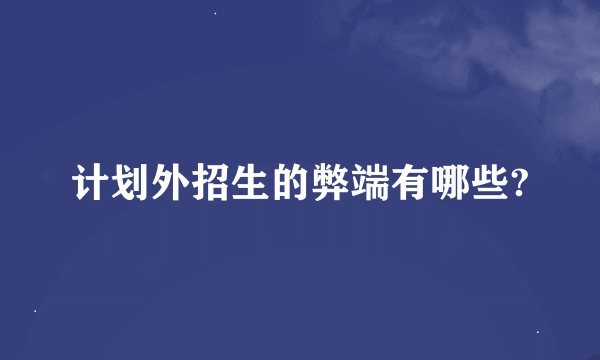 计划外招生的弊端有哪些?